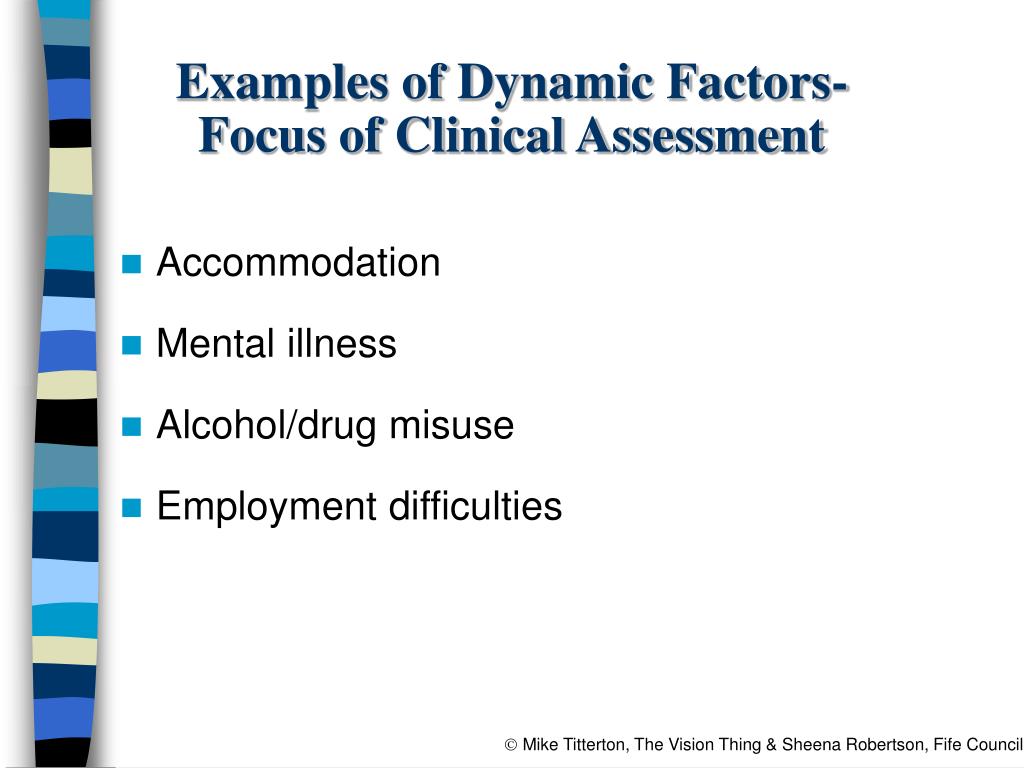 Examples of Dynamic Factors- Focus of Clinical Assessment

- Accommodation
- Mental illness
- Alcohol/drug misuse
- Employment difficulties

© Mike Titterton, The Vision Thing & Sheena Robertson, Fife Council